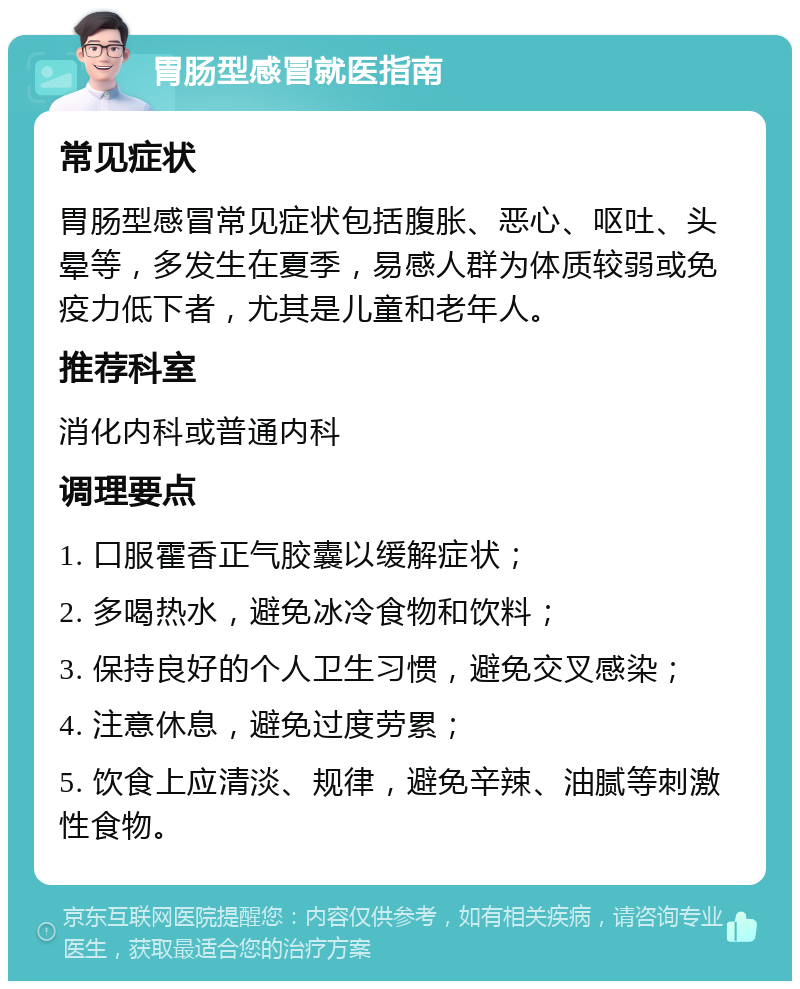 胃肠型感冒就医指南

常见症状

胃肠型感冒常见症状包括腹胀、恶心、呕吐、头晕等，多发生在夏季，易感人群为体质较弱或免疫力低下者，尤其是儿童和老年人。

推荐科室

消化内科或普通内科

调理要点

1. 口服霍香正气胶囊以缓解症状；

2. 多喝热水，避免冰冷食物和饮料；

3. 保持良好的个人卫生习惯，避免交叉感染；

4. 注意休息，避免过度劳累；

5. 饮食上应清淡、规律，避免辛辣、油腻等刺激性食物。

京东互联网医院提醒您：内容仅供参考，如有相关疾病，请咨询专业医生，获取最适合您的治疗方案